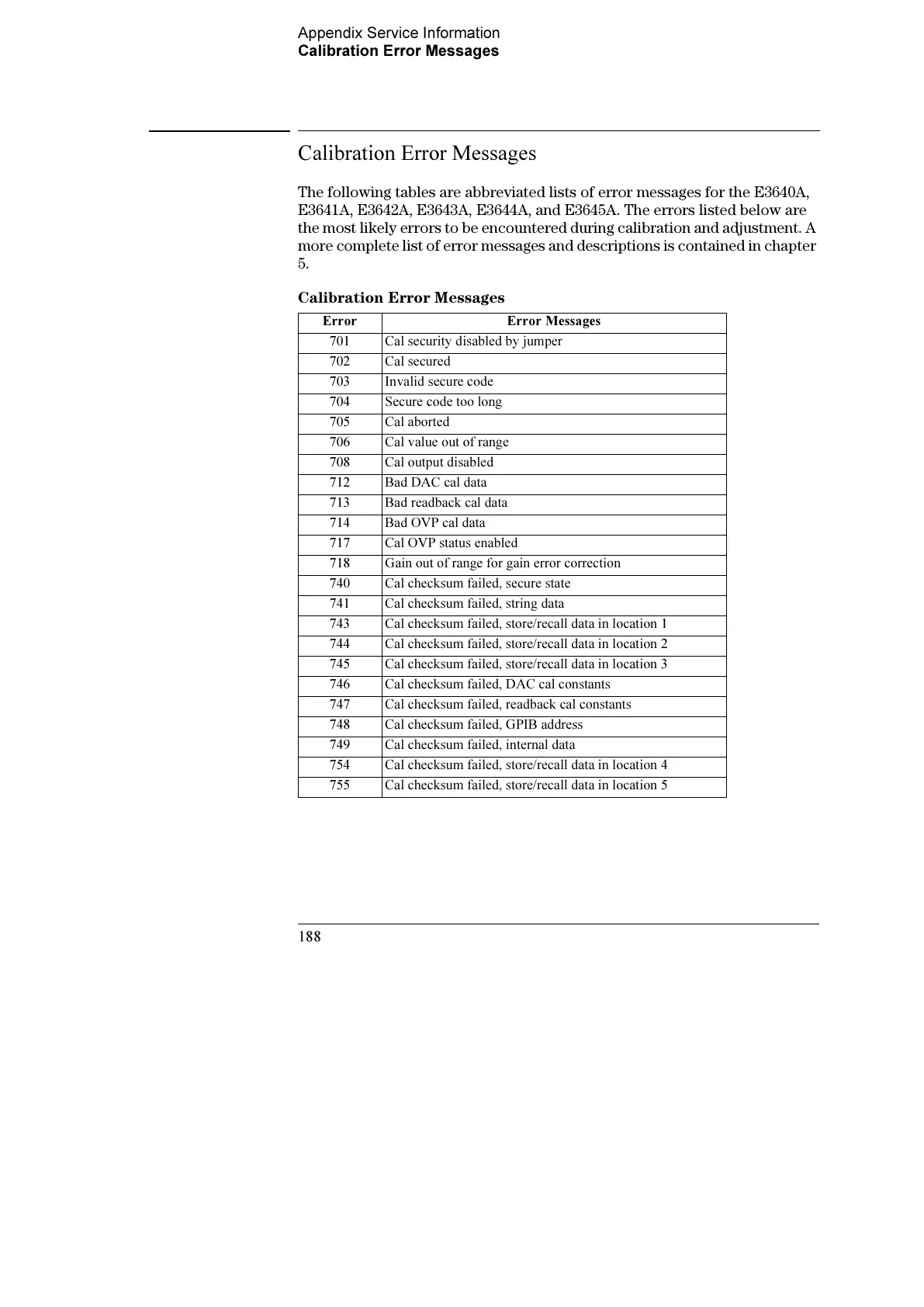 Appendix Service Information
Calibration Error Messages

Calibration Error Messages

The following tables are abbreviated lists of error messages for the E3640A, E3641A, E3642A, E3643A, E3644A, and E3645A. The errors listed below are the most likely errors to be encountered during calibration and adjustment. A more complete list of error messages and descriptions is contained in chapter 5.

Calibration Error Messages

| Error | Error Messages |
|---|---|
| 701 | Cal security disabled by jumper |
| 702 | Cal secured |
| 703 | Invalid secure code |
| 704 | Secure code too long |
| 705 | Cal aborted |
| 706 | Cal value out of range |
| 708 | Cal output disabled |
| 712 | Bad DAC cal data |
| 713 | Bad readback cal data |
| 714 | Bad OVP cal data |
| 717 | Cal OVP status enabled |
| 718 | Gain out of range for gain error correction |
| 740 | Cal checksum failed, secure state |
| 741 | Cal checksum failed, string data |
| 743 | Cal checksum failed, store/recall data in location 1 |
| 744 | Cal checksum failed, store/recall data in location 2 |
| 745 | Cal checksum failed, store/recall data in location 3 |
| 746 | Cal checksum failed, DAC cal constants |
| 747 | Cal checksum failed, readback cal constants |
| 748 | Cal checksum failed, GPIB address |
| 749 | Cal checksum failed, internal data |
| 754 | Cal checksum failed, store/recall data in location 4 |
| 755 | Cal checksum failed, store/recall data in location 5 |

188